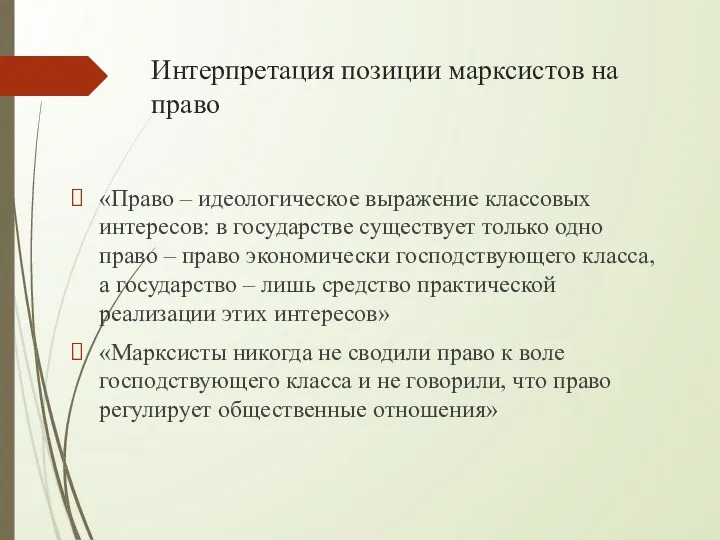 Интерпретация позиции марксистов на право

«Право – идеологическое выражение классовых интересов: в государстве существует только одно право – право экономически господствующего класса, а государство – лишь средство практической реализации этих интересов»

«Марксисты никогда не сводили право к воле господствующего класса и не говорили, что право регулирует общественные отношения»